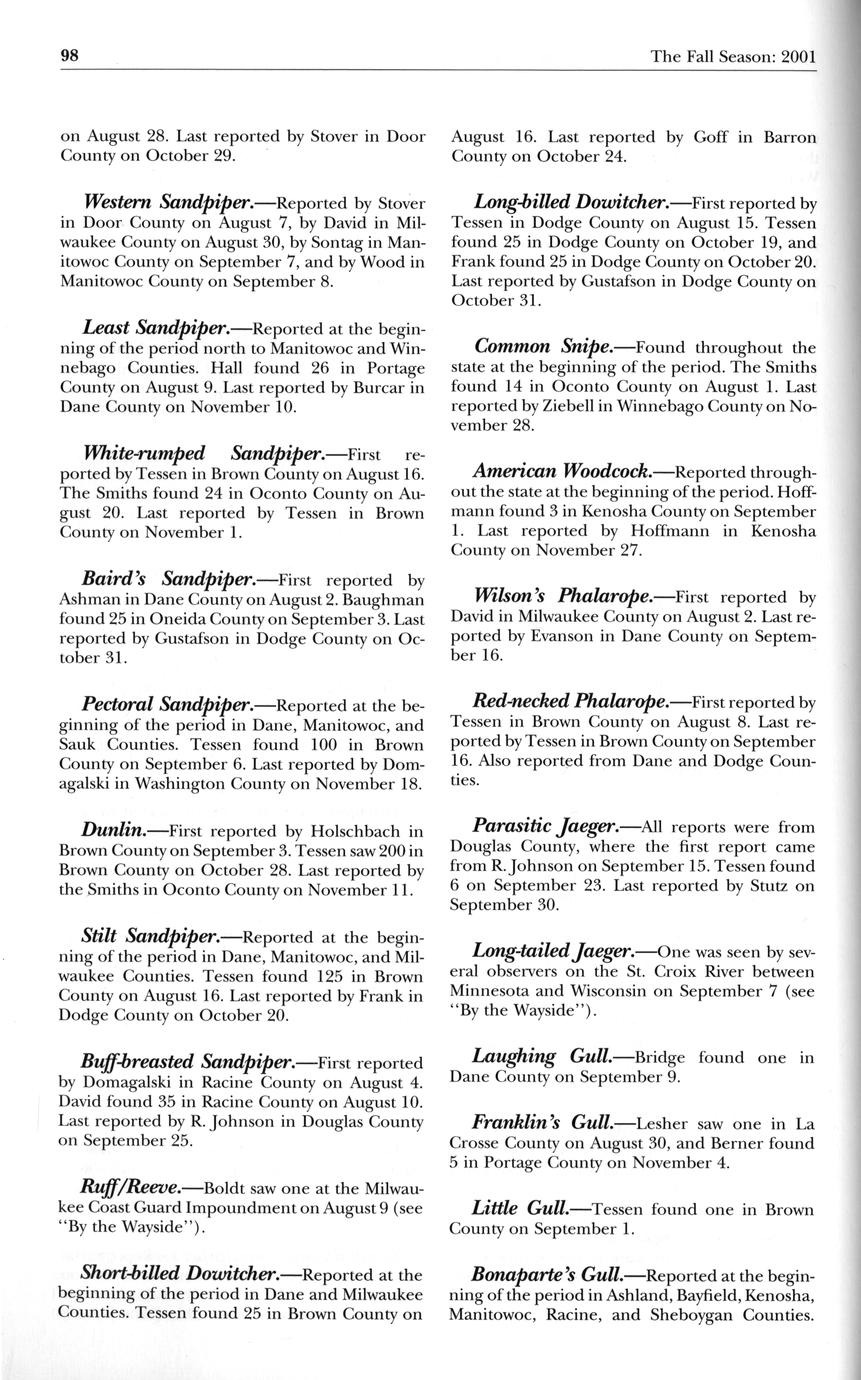 98

The Fall Season: 2001

on August 28. Last reported by Stover in Door County on October 29.

Western Sandpiper.—Reported by Stover in Door County on August 7, by David in Milwaukee County on August 30, by Sontag in Manitowoc County on September 7, and by Wood in Manitowoc County on September 8.

Least Sandpiper.—Reported at the beginning of the period north to Manitowoc and Winnebago Counties. Hall found 26 in Portage County on August 9. Last reported by Burcar in Dane County on November 10.

White-rumped Sandpiper.—First reported by Tessen in Brown County on August 16. The Smiths found 24 in Oconto County on August 20. Last reported by Tessen in Brown County on November 1.

Baird's Sandpiper.—First reported by Ashman in Dane County on August 2. Baughman found 25 in Oneida County on September 3. Last reported by Gustafson in Dodge County on October 31.

Pectoral Sandpiper.—Reported at the beginning of the period in Dane, Manitowoc, and Sauk Counties. Tessen found 100 in Brown County on September 6. Last reported by Domagalski in Washington County on November 18.

Dunlin.—First reported by Holschbach in Brown County on September 3. Tessen saw 200 in Brown County on October 28. Last reported by the Smiths in Oconto County on November 11.

Stilt Sandpiper.—Reported at the beginning of the period in Dane, Manitowoc, and Milwaukee Counties. Tessen found 125 in Brown County on August 16. Last reported by Frank in Dodge County on October 20.

Buff-breasted Sandpiper.—First reported by Domagalski in Racine County on August 4. David found 35 in Racine County on August 10. Last reported by R. Johnson in Douglas County on September 25.

Ruff/Reeve.—Boldt saw one at the Milwaukee Coast Guard Impoundment on August 9 (see "By the Wayside").

Short-billed Dowitcher.—Reported at the beginning of the period in Dane and Milwaukee Counties. Tessen found 25 in Brown County on August 16. Last reported by Goff in Barron County on October 24.

Long-billed Dowitcher.—First reported by Tessen in Dodge County on August 15. Tessen found 25 in Dodge County on October 19, and Frank found 25 in Dodge County on October 20. Last reported by Gustafson in Dodge County on October 31.

Common Snipe.—Found throughout the state at the beginning of the period. The Smiths found 14 in Oconto County on August 1. Last reported by Ziebell in Winnebago County on November 28.

American Woodcock.—Reported throughout the state at the beginning of the period. Hoffmann found 3 in Kenosha County on September 1. Last reported by Hoffmann in Kenosha County on November 27.

Wilson's Phalarope.—First reported by David in Milwaukee County on August 2. Last reported by Evanson in Dane County on September 16.

Red-necked Phalarope.—First reported by Tessen in Brown County on August 8. Last reported by Tessen in Brown County on September 16. Also reported from Dane and Dodge Counties.

Parasitic Jaeger.—All reports were from Douglas County, where the first report came from R. Johnson on September 15. Tessen found 6 on September 23. Last reported by Stutz on September 30.

Long-tailed Jaeger.—One was seen by several observers on the St. Croix River between Minnesota and Wisconsin on September 7 (see "By the Wayside").

Laughing Gull.—Bridge found one in Dane County on September 9.

Franklin's Gull.—Lesher saw one in La Crosse County on August 30, and Berner found 5 in Portage County on November 4.

Little Gull.—Tessen found one in Brown County on September 1.

Bonaparte's Gull.—Reported at the beginning of the period in Ashland, Bayfield, Kenosha, Manitowoc, Racine, and Sheboygan Counties.